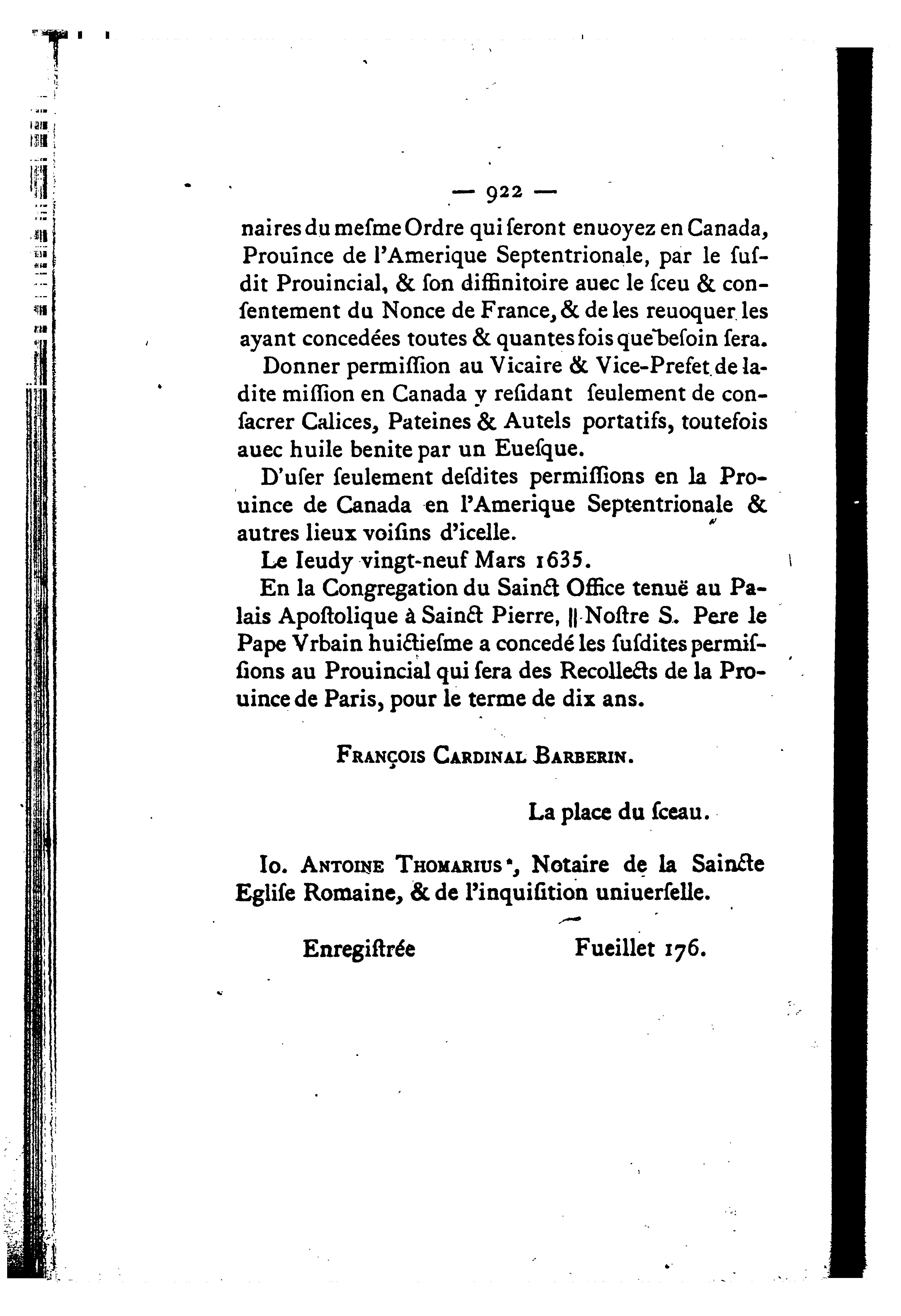 — 922 —

naires du mesme Ordre qui seront enuoyez en Canada, Prouince de l'Amerique Septentrionale, par le susdit Prouincial, & son diffinitoire auec le sceu & consentement du Nonce de France, & de les reuoquer les ayant concedées toutes & quantes fois que besoin sera.

Donner permission au Vicaire & Vice-Prefet de ladite mission en Canada y residant seulement de consacrer Calices, Pateines & Autels portatifs, toutefois auec huile benite par un Euesque.

D'user seulement desdites permissions en la Prouince de Canada en l'Amerique Septentrionale & autres lieux voisins d'icelle.

Le Ieudy vingt-neuf Mars 1635.

En la Congregation du Sainct Office tenuë au Palais Apostolique à Sainct Pierre, || Nostre S. Pere le Pape Vrbain huictiesme a concedé les susdites permissions au Prouincial qui sera des Recollects de la Prouince de Paris, pour le terme de dix ans.

François Cardinal Barberin.

La place du sceau.

Io. Antoine Thomarius*, Notaire de la Saincte Eglise Romaine, & de l'inquisition uniuerselle.

Enregistrée Fueillet 176.